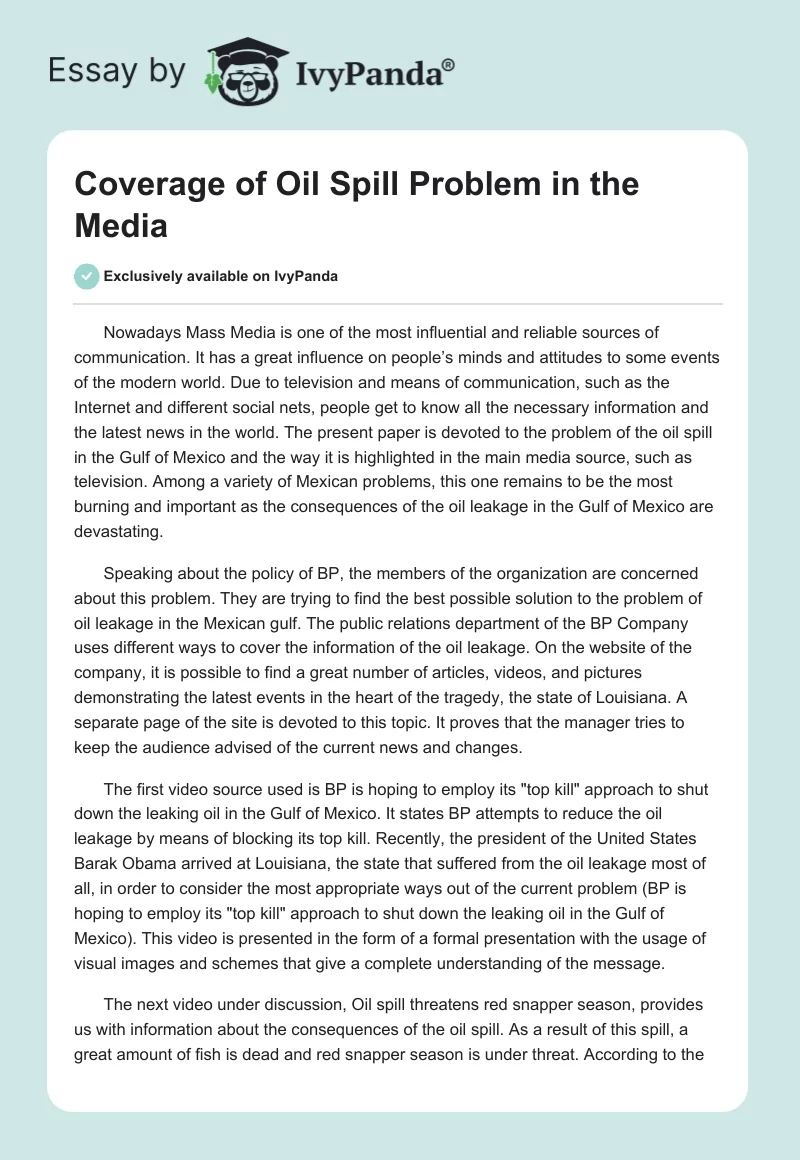 Essay by IvyPanda®

Coverage of Oil Spill Problem in the Media

Exclusively available on IvyPanda

Nowadays Mass Media is one of the most influential and reliable sources of communication. It has a great influence on people's minds and attitudes to some events of the modern world. Due to television and means of communication, such as the Internet and different social nets, people get to know all the necessary information and the latest news in the world. The present paper is devoted to the problem of the oil spill in the Gulf of Mexico and the way it is highlighted in the main media source, such as television. Among a variety of Mexican problems, this one remains to be the most burning and important as the consequences of the oil leakage in the Gulf of Mexico are devastating.

Speaking about the policy of BP, the members of the organization are concerned about this problem. They are trying to find the best possible solution to the problem of oil leakage in the Mexican gulf. The public relations department of the BP Company uses different ways to cover the information of the oil leakage. On the website of the company, it is possible to find a great number of articles, videos, and pictures demonstrating the latest events in the heart of the tragedy, the state of Louisiana. A separate page of the site is devoted to this topic. It proves that the manager tries to keep the audience advised of the current news and changes.

The first video source used is BP is hoping to employ its "top kill" approach to shut down the leaking oil in the Gulf of Mexico. It states BP attempts to reduce the oil leakage by means of blocking its top kill. Recently, the president of the United States Barak Obama arrived at Louisiana, the state that suffered from the oil leakage most of all, in order to consider the most appropriate ways out of the current problem (BP is hoping to employ its "top kill" approach to shut down the leaking oil in the Gulf of Mexico). This video is presented in the form of a formal presentation with the usage of visual images and schemes that give a complete understanding of the message.

The next video under discussion, Oil spill threatens red snapper season, provides us with information about the consequences of the oil spill. As a result of this spill, a great amount of fish is dead and red snapper season is under threat. According to the